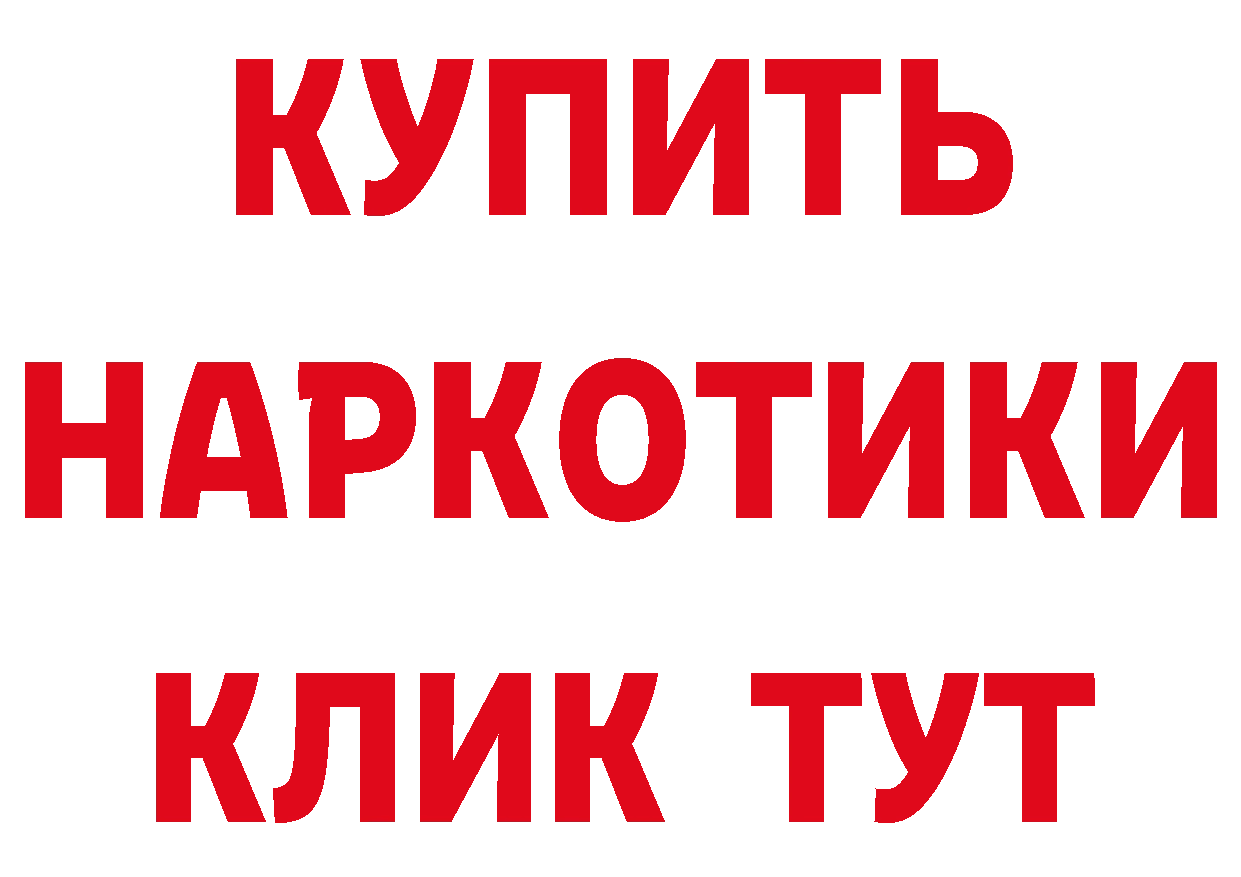 КУПИТЬ НАРКОТИКИ КЛИК ТУТ